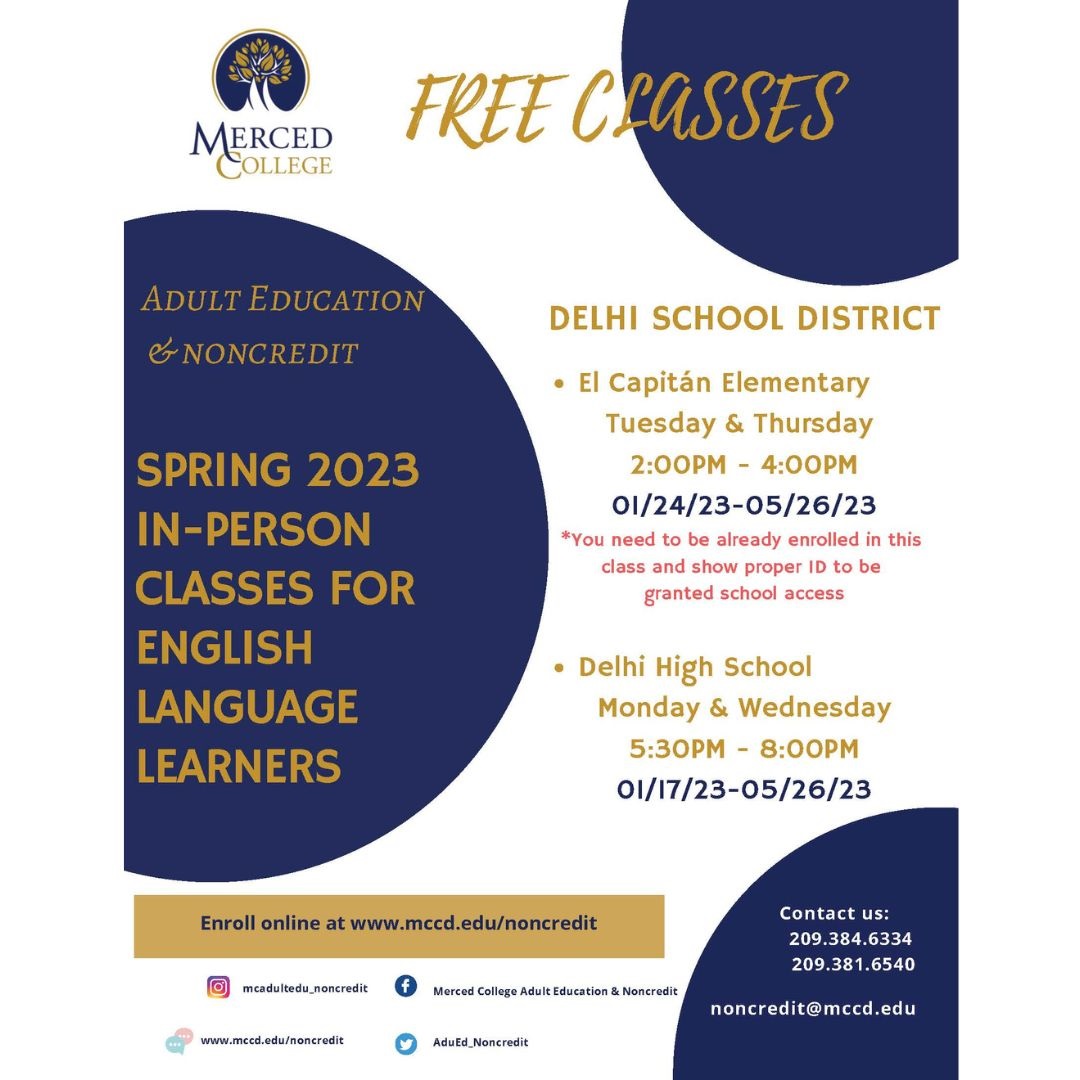 MERCED COLLEGE

FREE CLASSES

ADULT EDUCATION & NONCREDIT

SPRING 2023 IN-PERSON CLASSES FOR ENGLISH LANGUAGE LEARNERS

DELHI SCHOOL DISTRICT

• El Capitán Elementary
Tuesday & Thursday
2:00PM - 4:00PM
01/24/23-05/26/23
*You need to be already enrolled in this class and show proper ID to be granted school access

• Delhi High School
Monday & Wednesday
5:30PM - 8:00PM
01/17/23-05/26/23

Enroll online at www.mccd.edu/noncredit

Contact us:
209.384.6334
209.381.6540

noncredit@mccd.edu

mcadultedu_noncredit

Merced College Adult Education & Noncredit

www.mccd.edu/noncredit

AduEd_Noncredit